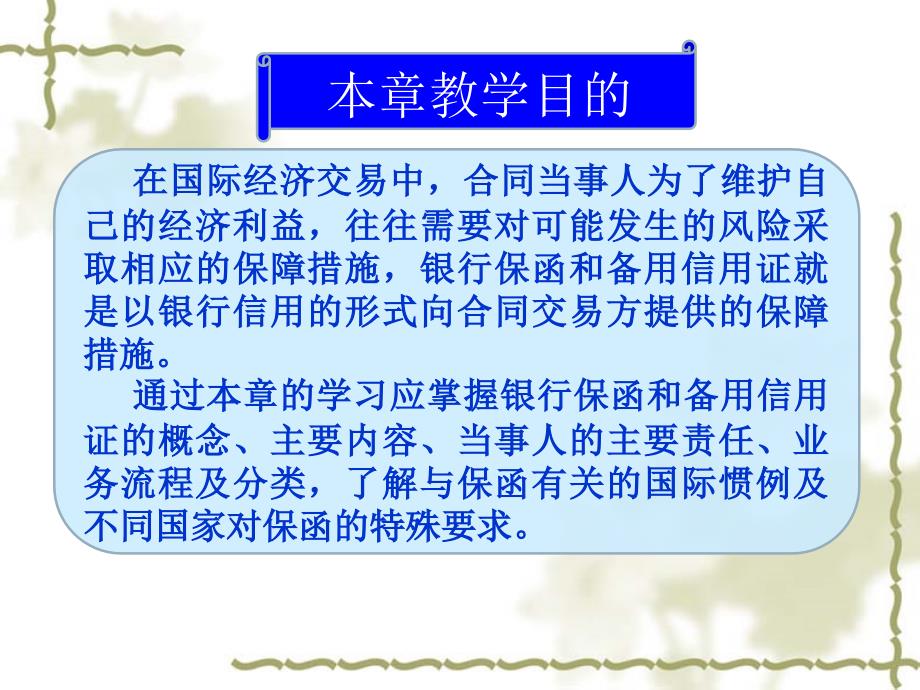 本章教学目的

在国际经济交易中，合同当事人为了维护自己的经济利益，往往需要对可能发生的风险采取相应的保障措施，银行保函和备用信用证就是以银行信用的形式向合同交易方提供的保障措施。

通过本章的学习应掌握银行保函和备用信用证的概念、主要内容、当事人的主要责任、业务流程及分类，了解与保函有关的国际惯例及不同国家对保函的特殊要求。